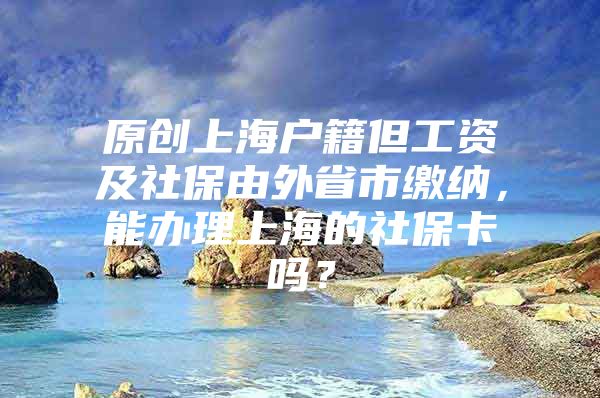 原创上海户籍但工资及社保由外省市缴纳，能办理上海的社保卡吗？